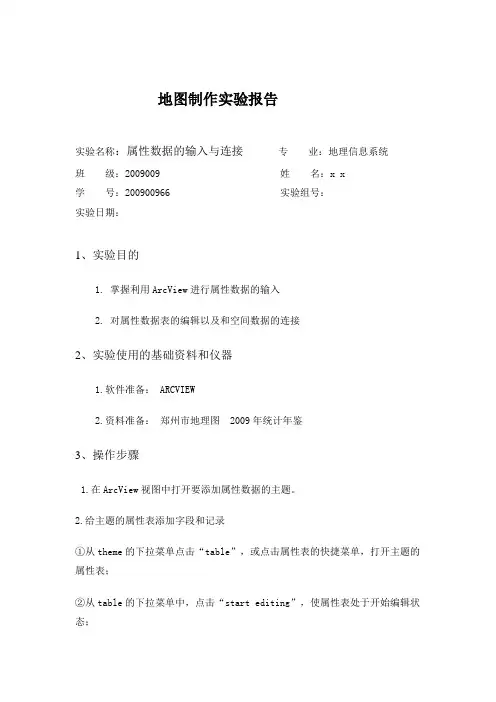 地图制作实验报告

实验名称：属性数据的输入与连接　　专　业：地理信息系统
班　级：2009009　　姓　名：x x
学　号：200900966　　实验组号：
实验日期：

1、实验目的

1. 掌握利用ArcView进行属性数据的输入

2. 对属性数据表的编辑以及和空间数据的连接

2、实验使用的基础资料和仪器

1.软件准备：　ARCVIEW

2.资料准备：　郑州市地理图　2009年统计年鉴

3、操作步骤

1.在ArcView视图中打开要添加属性数据的主题。

2.给主题的属性表添加字段和记录

①从theme的下拉菜单点击“table”，或点击属性表的快捷菜单，打开主题的属性表；

②从table的下拉菜单中，点击“start editing”，使属性表处于开始编辑状态；